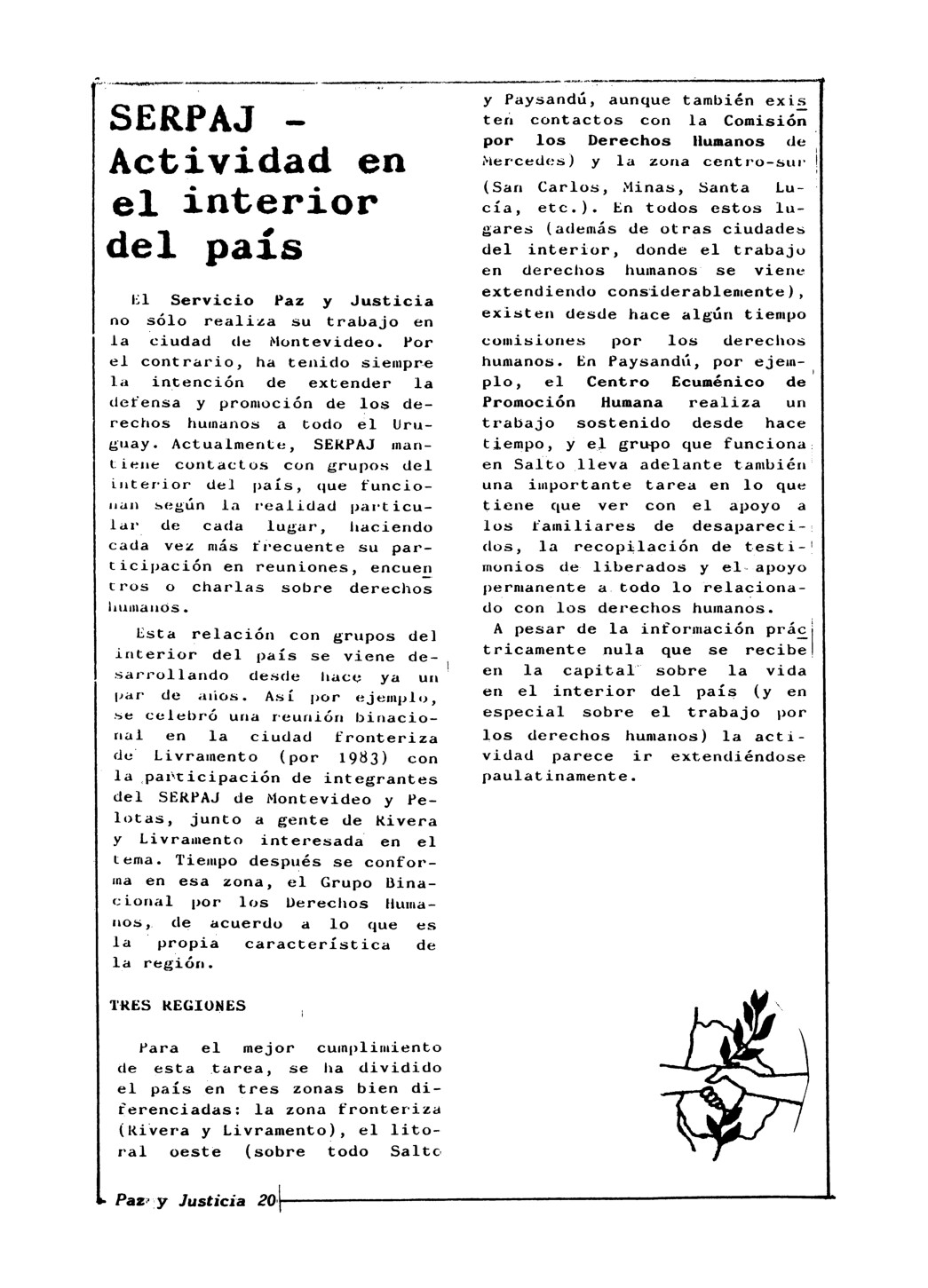 SERPAJ - Actividad en el interior del país

El Servicio Paz y Justicia no sólo realiza su trabajo en la ciudad de Montevideo. Por el contrario, ha tenido siempre la intención de extender la defensa y promoción de los derechos humanos a todo el Uruguay. Actualmente, SERPAJ mantiene contactos con grupos del interior del país, que funcionan según la realidad particular de cada lugar, haciendo cada vez más frecuente su participación en reuniones, encuentros o charlas sobre derechos humanos.

Esta relación con grupos del interior del país se viene desarrollando desde hace ya un par de años. Así por ejemplo, se celebró una reunión binacional en la ciudad fronteriza de Livramento (por 1983) con la participación de integrantes del SERPAJ de Montevideo y Pelotas, junto a gente de Rivera y Livramento interesada en el tema. Tiempo después se conforma en esa zona, el Grupo Binacional por los Derechos Humanos, de acuerdo a lo que es la propia característica de la región.

TRES REGIONES

Para el mejor cumplimiento de esta tarea, se ha dividido el país en tres zonas bien diferenciadas: la zona fronteriza (Rivera y Livramento), el litoral oeste (sobre todo Salto y Paysandú, aunque también existen contactos con la Comisión por los Derechos Humanos de Mercedes) y la zona centro-sur (San Carlos, Minas, Santa Lucía, etc.). En todos estos lugares (además de otras ciudades del interior, donde el trabajo en derechos humanos se viene extendiendo considerablemente), existen desde hace algún tiempo comisiones por los derechos humanos. En Paysandú, por ejemplo, el Centro Ecuménico de Promoción Humana realiza un trabajo sostenido desde hace tiempo, y el grupo que funciona en Salto lleva adelante también una importante tarea en lo que tiene que ver con el apoyo a los familiares de desaparecidos, la recopilación de testimonios de liberados y el apoyo permanente a todo lo relacionado con los derechos humanos.

A pesar de la información prácticamente nula que se recibe en la capital sobre la vida en el interior del país (y en especial sobre el trabajo por los derechos humanos) la actividad parece ir extendiéndose paulatinamente.

Paz y Justicia 20